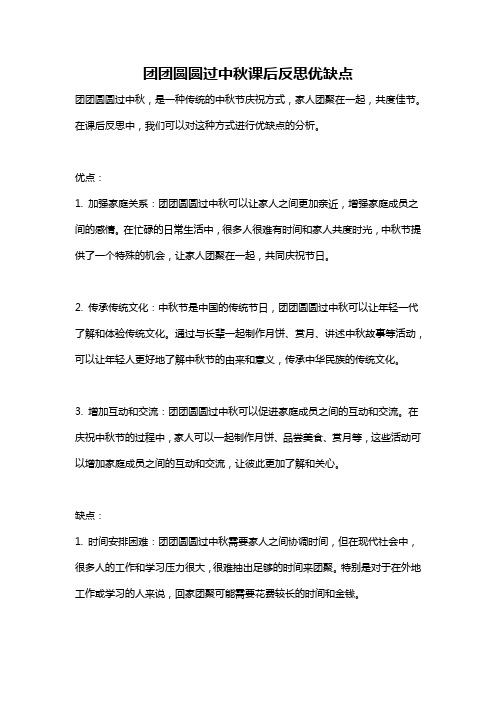 团团圆圆过中秋课后反思优缺点

团团圆圆过中秋，是一种传统的中秋节庆祝方式，家人团聚在一起，共度佳节。在课后反思中，我们可以对这种方式进行优缺点的分析。

优点：

1. 加强家庭关系：团团圆圆过中秋可以让家人之间更加亲近，增强家庭成员之间的感情。在忙碌的日常生活中，很多人很难有时间和家人共度时光，中秋节提供了一个特殊的机会，让家人团聚在一起，共同庆祝节日。

2. 传承传统文化：中秋节是中国的传统节日，团团圆圆过中秋可以让年轻一代了解和体验传统文化。通过与长辈一起制作月饼、赏月、讲述中秋故事等活动，可以让年轻人更好地了解中秋节的由来和意义，传承中华民族的传统文化。

3. 增加互动和交流：团团圆圆过中秋可以促进家庭成员之间的互动和交流。在庆祝中秋节的过程中，家人可以一起制作月饼、品尝美食、赏月等，这些活动可以增加家庭成员之间的互动和交流，让彼此更加了解和关心。

缺点：

1. 时间安排困难：团团圆圆过中秋需要家人之间协调时间，但在现代社会中，很多人的工作和学习压力很大，很难抽出足够的时间来团聚。特别是对于在外地工作或学习的人来说，回家团聚可能需要花费较长的时间和金钱。